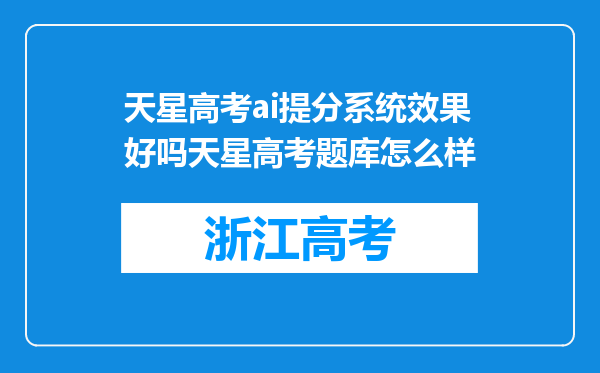 天星高考ai提分系统效果好吗天星高考题库怎么样

浙江高考